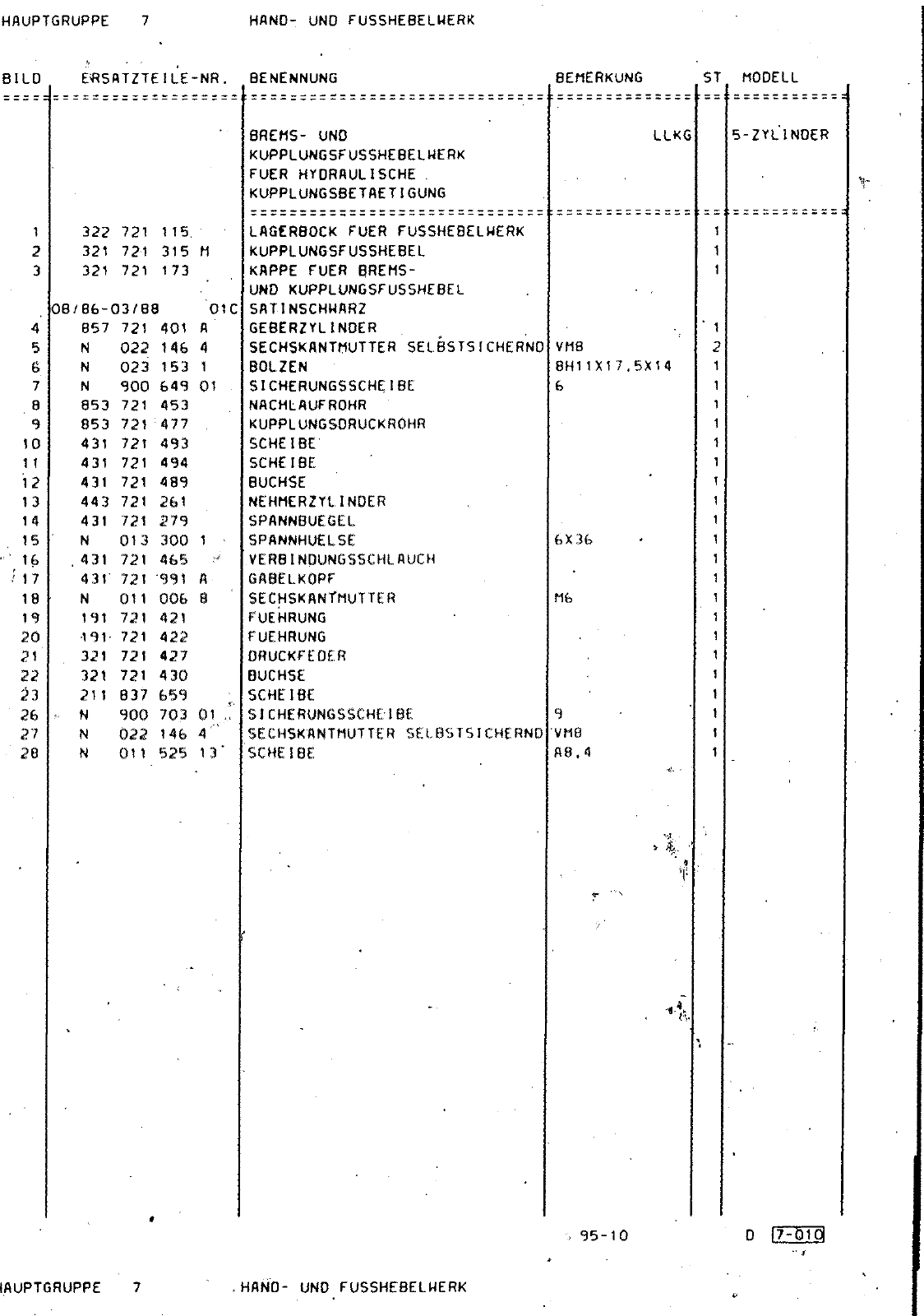 HAUPTGRUPPE 7 HAND- UND FUSSHEBELWERK

| BILD | ERSATZTEILE-NR. | BENENNUNG | BEMERKUNG | ST | MODELL |
|---|---|---|---|---|---|
| | | BREMS- UND KUPPLUNGSFUSSHEBELWERK FUER HYDRAULISCHE KUPPLUNGSBETAETIGUNG | LLKG | | 5-ZYLINDER |
| 1 | 322 721 115 | LAGERBOCK FUER FUSSHEBELWERK | | 1 | |
| 2 | 321 721 315 M | KUPPLUNGSFUSSHEBEL | | 1 | |
| 3 | 321 721 173 | KAPPE FUER BREMS- UND KUPPLUNGSFUSSHEBEL | | 1 | |
| | 08/86-03/88 01C | SATINSCHWARZ | | | |
| 4 | 857 721 401 A | GEBERZYLINDER | | 1 | |
| 5 | N 022 146 4 | SECHSKANTMUTTER SELBSTSICHERND | VM8 | 2 | |
| 6 | N 023 153 1 | BOLZEN | 8H11X17,5X14 | 1 | |
| 7 | N 900 649 01 | SICHERUNGSSCHEIBE | 6 | 1 | |
| 8 | 853 721 453 | NACHLAUFROHR | | 1 | |
| 9 | 853 721 477 | KUPPLUNGSDRUCKROHR | | 1 | |
| 10 | 431 721 493 | SCHEIBE | | 1 | |
| 11 | 431 721 494 | SCHEIBE | | 1 | |
| 12 | 431 721 489 | BUCHSE | | 1 | |
| 13 | 443 721 261 | NEHMERZYLINDER | | 1 | |
| 14 | 431 721 279 | SPANNBUEGEL | | 1 | |
| 15 | N 013 300 1 | SPANNHUELSE | 6X36 | 1 | |
| 16 | 431 721 465 | VERBINDUNGSSCHLAUCH | | 1 | |
| 17 | 431 721 991 A | GABELKOPF | | 1 | |
| 18 | N 011 006 8 | SECHSKANTMUTTER | M6 | 1 | |
| 19 | 191 721 421 | FUEHRUNG | | 1 | |
| 20 | 191 721 422 | FUEHRUNG | | 1 | |
| 21 | 321 721 427 | DRUCKFEDER | | 1 | |
| 22 | 321 721 430 | BUCHSE | | 1 | |
| 23 | 211 837 659 | SCHEIBE | | 1 | |
| 26 | N 900 703 01 | SICHERUNGSSCHEIBE | 9 | 1 | |
| 27 | N 022 146 4 | SECHSKANTMUTTER SELBSTSICHERND | VM8 | 1 | |
| 28 | N 011 525 13 | SCHEIBE | A8,4 | 1 | |

95-10 D 7-010

HAUPTGRUPPE 7 HAND- UND FUSSHEBELWERK